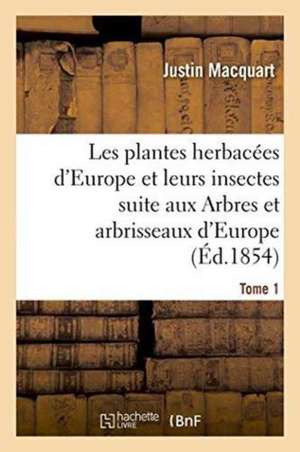 Justin Macquart

Les plantes herbacées d'Europe et leurs insectes suite aux Arbres et arbrisseaux d'Europe (Éd.1854)

Tome 1

hachette LIVRE (BnF